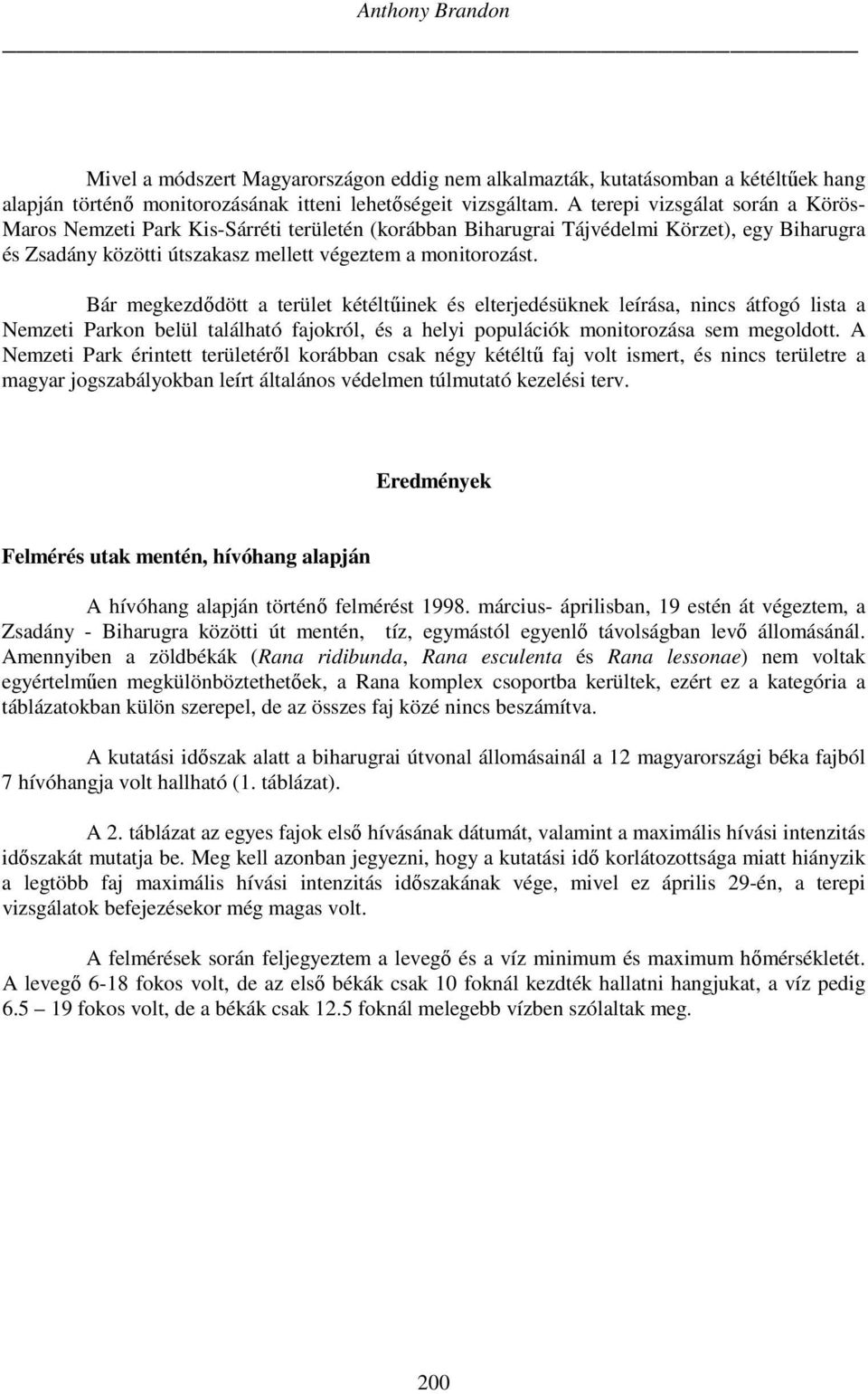 Anthony Brandon

Mivel a módszert Magyarországon eddig nem alkalmazták, kutatásomban a kétéltűek hang alapján történő monitorozásának itteni lehetőségeit vizsgáltam. A terepi vizsgálat során a Körös-Maros Nemzeti Park Kis-Sárréti területén (korábban Biharugrai Tájvédelmi Körzet), egy Biharugra és Zsadány közötti útszakasz mellett végeztem a monitorozást.

Bár megkezdődött a terület kétéltűinek és elterjedésüknek leírása, nincs átfogó lista a Nemzeti Parkon belül található fajokról, és a helyi populációk monitorozása sem megoldott. A Nemzeti Park érintett területéről korábban csak négy kétéltű faj volt ismert, és nincs területre a magyar jogszabályokban leírt általános védelmen túlmutató kezelési terv.

Eredmények

Felmérés utak mentén, hívóhang alapján

A hívóhang alapján történő felmérést 1998. március- áprilisban, 19 estén át végeztem, a Zsadány - Biharugra közötti út mentén, tíz, egymástól egyenlő távolságban levő állomásánál. Amennyiben a zöldbékák (Rana ridibunda, Rana esculenta és Rana lessonae) nem voltak egyértelműen megkülönböztethetőek, a Rana komplex csoportba kerültek, ezért ez a kategória a táblázatokban külön szerepel, de az összes faj közé nincs beszámítva.

A kutatási időszak alatt a biharugrai útvonal állomásainál a 12 magyarországi béka fajból 7 hívóhangja volt hallható (1. táblázat).

A 2. táblázat az egyes fajok első hívásának dátumát, valamint a maximális hívási intenzitás időszakát mutatja be. Meg kell azonban jegyezni, hogy a kutatási idő korlátozottsága miatt hiányzik a legtöbb faj maximális hívási intenzitás időszakának vége, mivel ez április 29-én, a terepi vizsgálatok befejezésekor még magas volt.

A felmérések során feljegyeztem a levegő és a víz minimum és maximum hőmérsékletét. A levegő 6-18 fokos volt, de az első békák csak 10 foknál kezdték hallatni hangjukat, a víz pedig 6.5 – 19 fokos volt, de a békák csak 12.5 foknál melegebb vízben szólaltak meg.

200